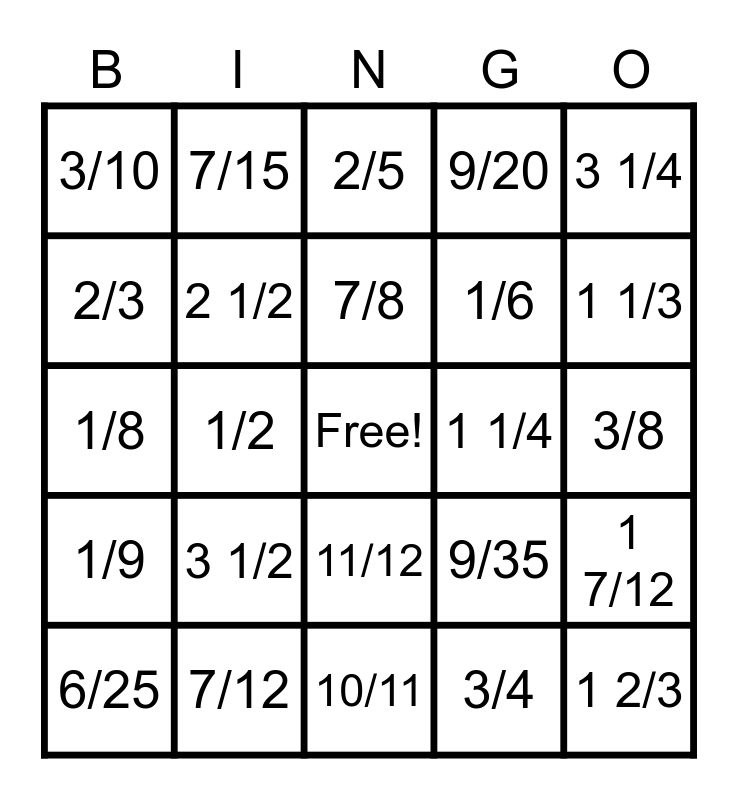 | B | I | N | G | O |
|---|---|---|---|---|
| 3/10 | 7/15 | 2/5 | 9/20 | 3 1/4 |
| 2/3 | 2 1/2 | 7/8 | 1/6 | 1 1/3 |
| 1/8 | 1/2 | Free! | 1 1/4 | 3/8 |
| 1/9 | 3 1/2 | 11/12 | 9/35 | 1 7/12 |
| 6/25 | 7/12 | 10/11 | 3/4 | 1 2/3 |